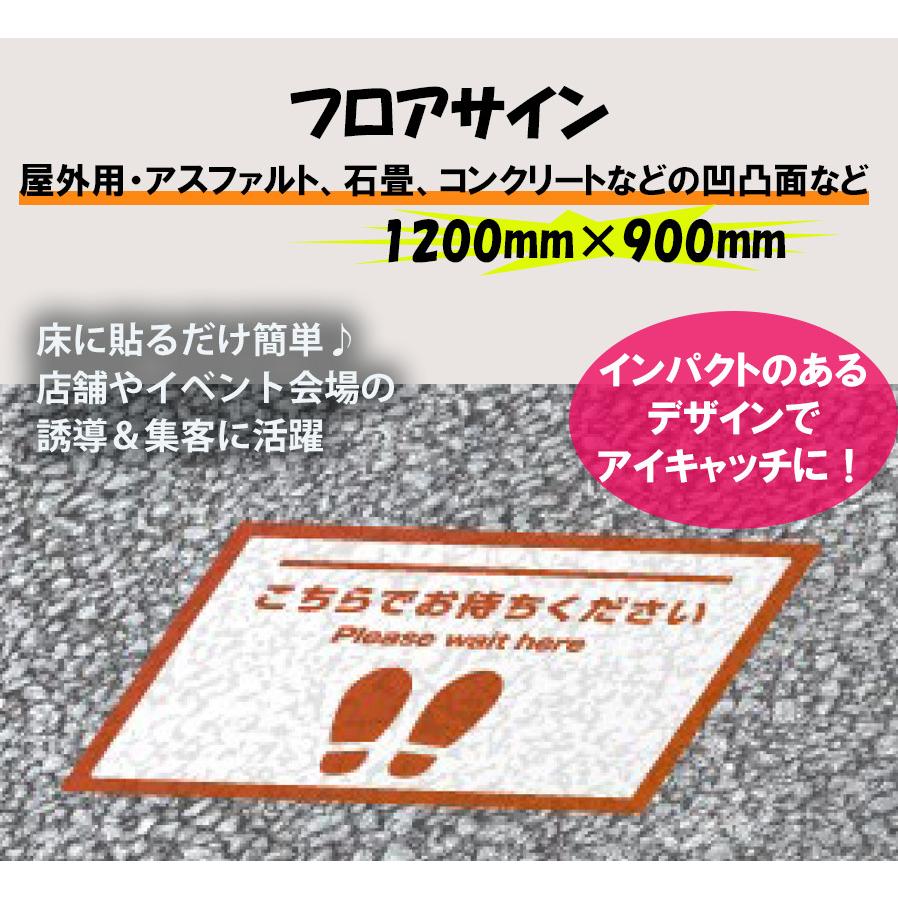 フロアサイン

屋外用・アスファルト、石畳、コンクリートなどの凹凸面など

1200mm×900mm

床に貼るだけ簡単♪
店舗やイベント会場の
誘導＆集客に活躍

インパクトのある
デザインで
アイキャッチに！

こちらでお待ちください
Please wait here